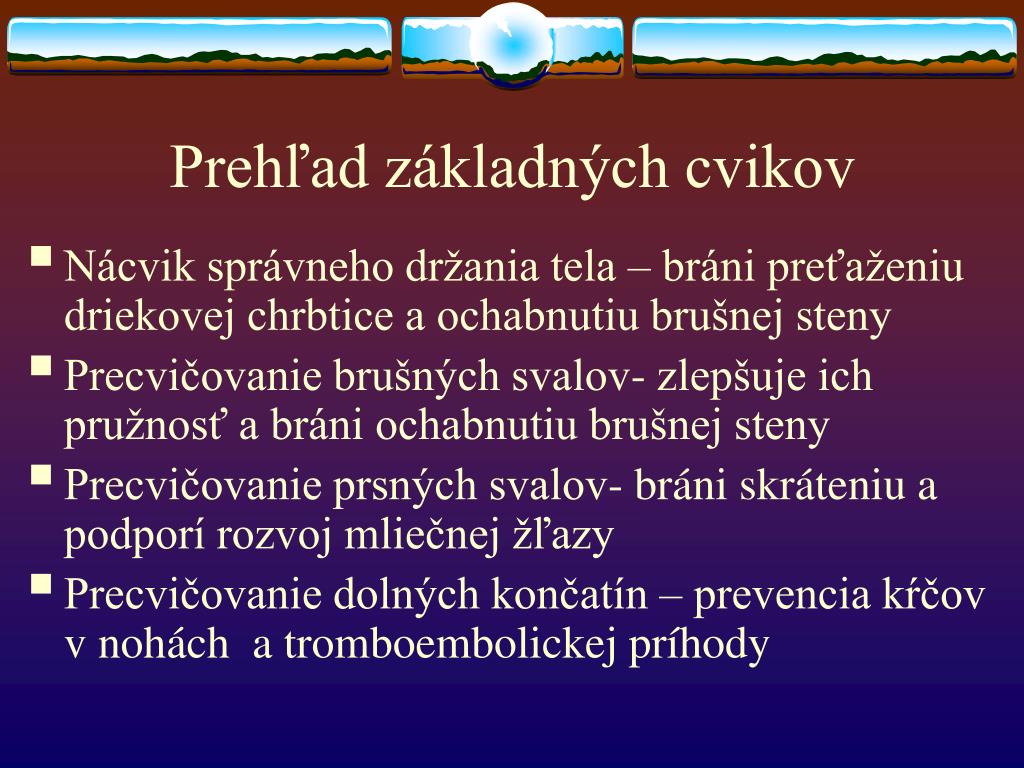 Prehľad základných cvikov

Nácvik správneho držania tela – bráni preťaženiu driekovej chrbtice a ochabnutiu brušnej steny

Precvičovanie brušných svalov- zlepšuje ich pružnosť a bráni ochabnutiu brušnej steny

Precvičovanie prsných svalov- bráni skráteniu a podporí rozvoj mliečnej žľazy

Precvičovanie dolných končatín – prevencia kŕčov v nohách a tromboembolickej príhody